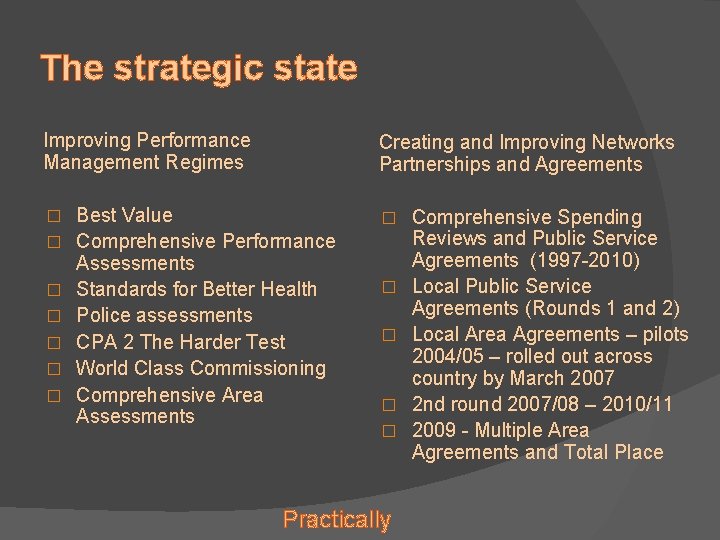 The strategic state

Improving Performance Management Regimes

□ Best Value
□ Comprehensive Performance Assessments
□ Standards for Better Health
□ Police assessments
□ CPA 2 The Harder Test
□ World Class Commissioning
□ Comprehensive Area Assessments

Creating and Improving Networks Partnerships and Agreements

□ Comprehensive Spending Reviews and Public Service Agreements (1997-2010)
□ Local Public Service Agreements (Rounds 1 and 2)
□ Local Area Agreements – pilots 2004/05 – rolled out across country by March 2007
□ 2nd round 2007/08 – 2010/11
□ 2009 - Multiple Area Agreements and Total Place

Practically